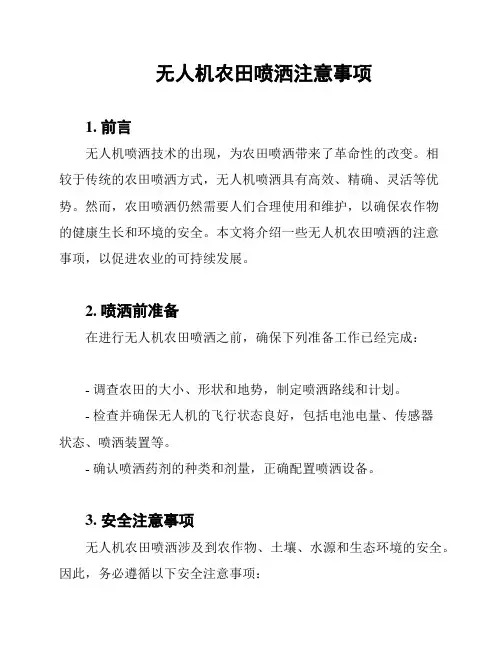 无人机农田喷洒注意事项

1. 前言

无人机喷洒技术的出现，为农田喷洒带来了革命性的改变。相较于传统的农田喷洒方式，无人机喷洒具有高效、精确、灵活等优势。然而，农田喷洒仍然需要人们合理使用和维护，以确保农作物的健康生长和环境的安全。本文将介绍一些无人机农田喷洒的注意事项，以促进农业的可持续发展。

2. 喷洒前准备

在进行无人机农田喷洒之前，确保下列准备工作已经完成：

- 调查农田的大小、形状和地势，制定喷洒路线和计划。

- 检查并确保无人机的飞行状态良好，包括电池电量、传感器状态、喷洒装置等。

- 确认喷洒药剂的种类和剂量，正确配置喷洒设备。

3. 安全注意事项

无人机农田喷洒涉及到农作物、土壤、水源和生态环境的安全。因此，务必遵循以下安全注意事项：